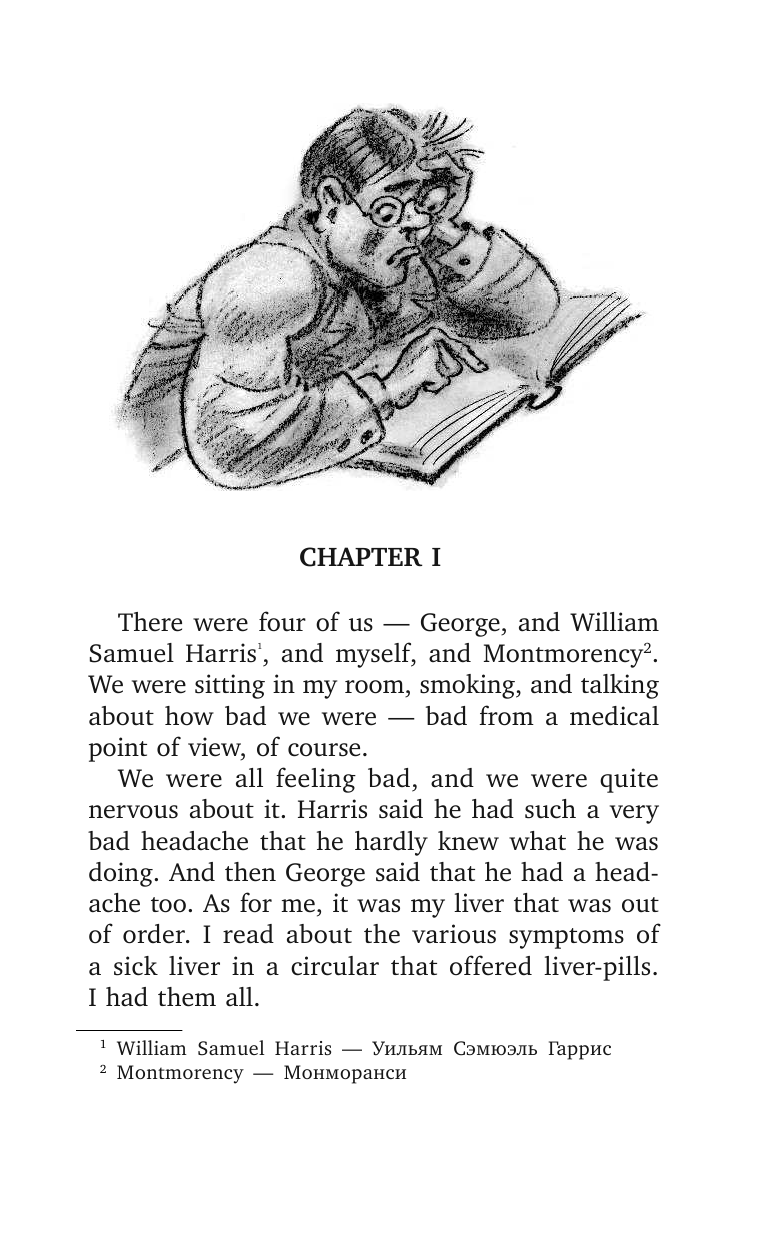 CHAPTER I

There were four of us — George, and William Samuel Harris$^1$, and myself, and Montmorency$^2$. We were sitting in my room, smoking, and talking about how bad we were — bad from a medical point of view, of course.

We were all feeling bad, and we were quite nervous about it. Harris said he had such a very bad headache that he hardly knew what he was doing. And then George said that he had a headache too. As for me, it was my liver that was out of order. I read about the various symptoms of a sick liver in a circular that offered liver-pills. I had them all.

$^1$ William Samuel Harris — Уильям Сэмюэль Гаррис
$^2$ Montmorency — Монморанси